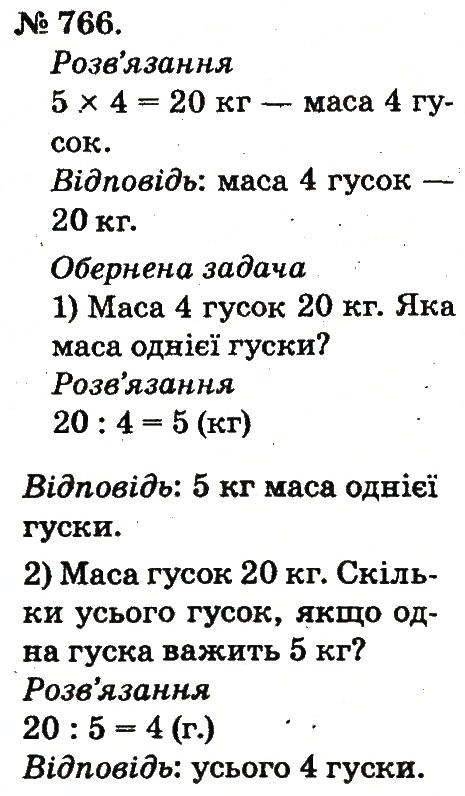 № 766.
Розв'язання
$5 \times 4 = 20$ кг — маса 4 гусок.
Відповідь: маса 4 гусок — 20 кг.
Обернена задача
1) Маса 4 гусок 20 кг. Яка маса однієї гуски?
Розв'язання
$20 : 4 = 5$ (кг)

Відповідь: 5 кг маса однієї гуски.

2) Маса гусок 20 кг. Скільки усього гусок, якщо одна гуска важить 5 кг?
Розв'язання
$20 : 5 = 4$ (г.)
Відповідь: усього 4 гуски.